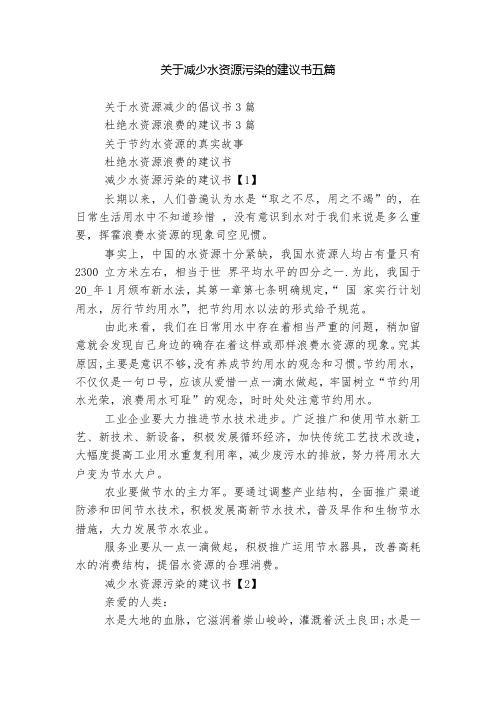 关于减少水资源污染的建议书五篇

关于水资源减少的倡议书3篇
杜绝水资源浪费的建议书3篇
关于节约水资源的真实故事
杜绝水资源浪费的建议书
减少水资源污染的建议书【1】

长期以来，人们普遍认为水是“取之不尽，用之不竭”的，在日常生活用水中不知道珍惜 ，没有意识到水对于我们来说是多么重要，挥霍浪费水资源的现象司空见惯。

事实上，中国的水资源十分紧缺，我国水资源人均占有量只有2300 立方米左右，相当于世 界平均水平的四分之一.为此，我国于20_年1月颁布新水法，其第一章第七条明确规定，“ 国 家实行计划用水，厉行节约用水”，把节约用水以法的形式给予规范。

由此来看，我们在日常用水中存在着相当严重的问题，稍加留意就会发现自己身边的确存在着这样或那样浪费水资源的现象。究其原因，主要是意识不够，没有养成节约用水的观念和习惯。节约用水，不仅仅是一句口号，应该从爱惜一点一滴水做起，牢固树立“节约用水光荣，浪费用水可耻”的观念，时时处处注意节约用水。

工业企业要大力推进节水技术进步。广泛推广和使用节水新工艺、新技术、新设备，积极发展循环经济，加快传统工艺技术改造，大幅度提高工业用水重复利用率，减少废污水的排放，努力将用水大户变为节水大户。

农业要做节水的主力军。要通过调整产业结构，全面推广渠道防渗和田间节水技术，积极发展高新节水技术，普及旱作和生物节水措施，大力发展节水农业。

服务业要从一点一滴做起，积极推广运用节水器具，改善高耗水的消费结构，提倡水资源的合理消费。

减少水资源污染的建议书【2】

亲爱的人类：

水是大地的血脉，它滋润着崇山峻岭，灌溉着沃土良田;水是一